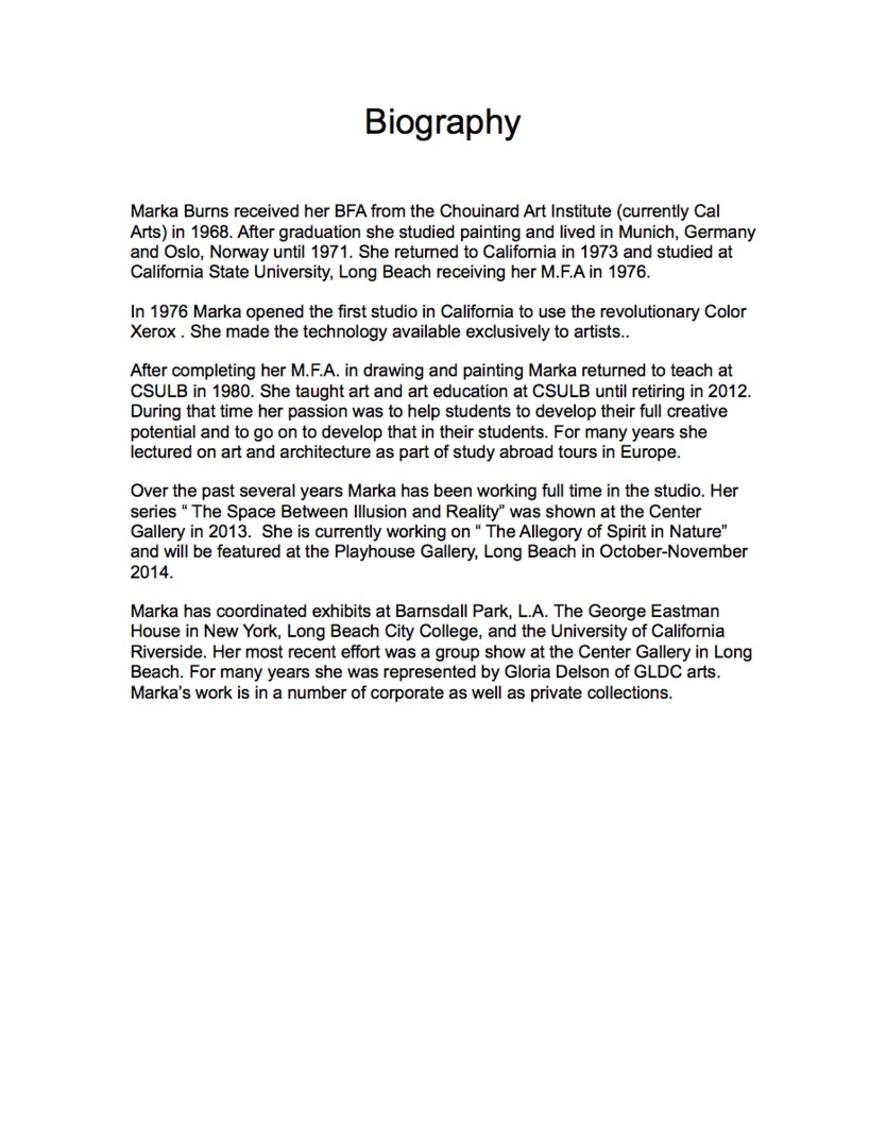 Biography

Marka Burns received her BFA from the Chouinard Art Institute (currently Cal Arts) in 1968. After graduation she studied painting and lived in Munich, Germany and Oslo, Norway until 1971. She returned to California in 1973 and studied at California State University, Long Beach receiving her M.F.A in 1976.

In 1976 Marka opened the first studio in California to use the revolutionary Color Xerox . She made the technology available exclusively to artists..

After completing her M.F.A. in drawing and painting Marka returned to teach at CSULB in 1980. She taught art and art education at CSULB until retiring in 2012. During that time her passion was to help students to develop their full creative potential and to go on to develop that in their students. For many years she lectured on art and architecture as part of study abroad tours in Europe.

Over the past several years Marka has been working full time in the studio. Her series " The Space Between Illusion and Reality" was shown at the Center Gallery in 2013. She is currently working on " The Allegory of Spirit in Nature" and will be featured at the Playhouse Gallery, Long Beach in October-November 2014.

Marka has coordinated exhibits at Barnsdall Park, L.A. The George Eastman House in New York, Long Beach City College, and the University of California Riverside. Her most recent effort was a group show at the Center Gallery in Long Beach. For many years she was represented by Gloria Delson of GLDC arts. Marka's work is in a number of corporate as well as private collections.